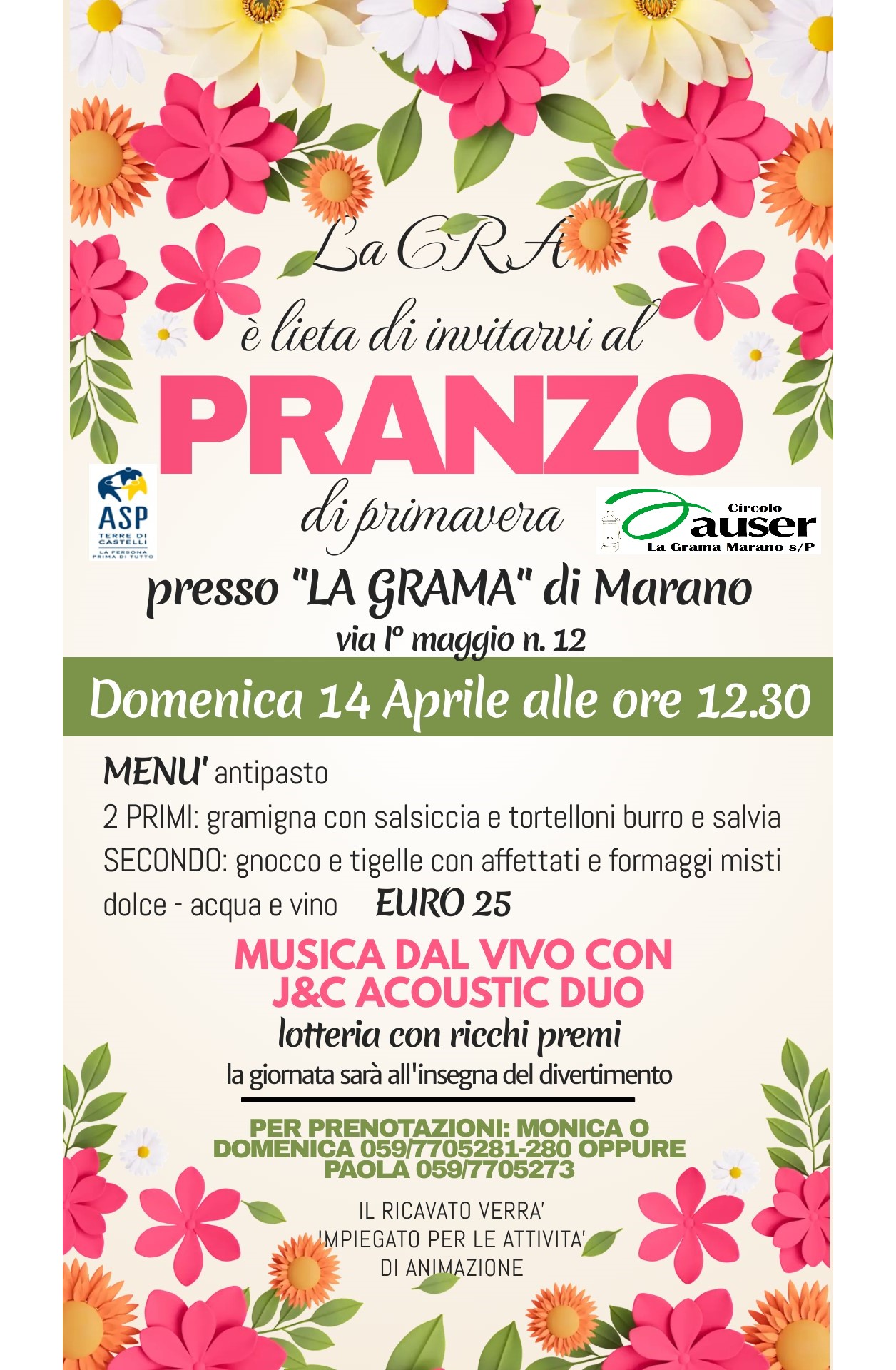 La CRA
è lieta di invitarvi al
PRANZO
di primavera

ASP
TERRE DI CASTELLI
LA PERSONA PRIMA DI TUTTO

Circolo
auser
La Grama Marano s/P

presso "LA GRAMA" di Marano
via I° maggio n. 12

Domenica 14 Aprile alle ore 12.30

MENU' antipasto
2 PRIMI: gramigna con salsiccia e tortelloni burro e salvia
SECONDO: gnocco e tigelle con affettati e formaggi misti
dolce - acqua e vino EURO 25

MUSICA DAL VIVO CON J&C ACOUSTIC DUO
lotteria con ricchi premi
la giornata sarà all'insegna del divertimento

PER PRENOTAZIONI: MONICA O DOMENICA 059/7705281-280 OPPURE PAOLA 059/7705273

IL RICAVATO VERRA' IMPIEGATO PER LE ATTIVITA' DI ANIMAZIONE